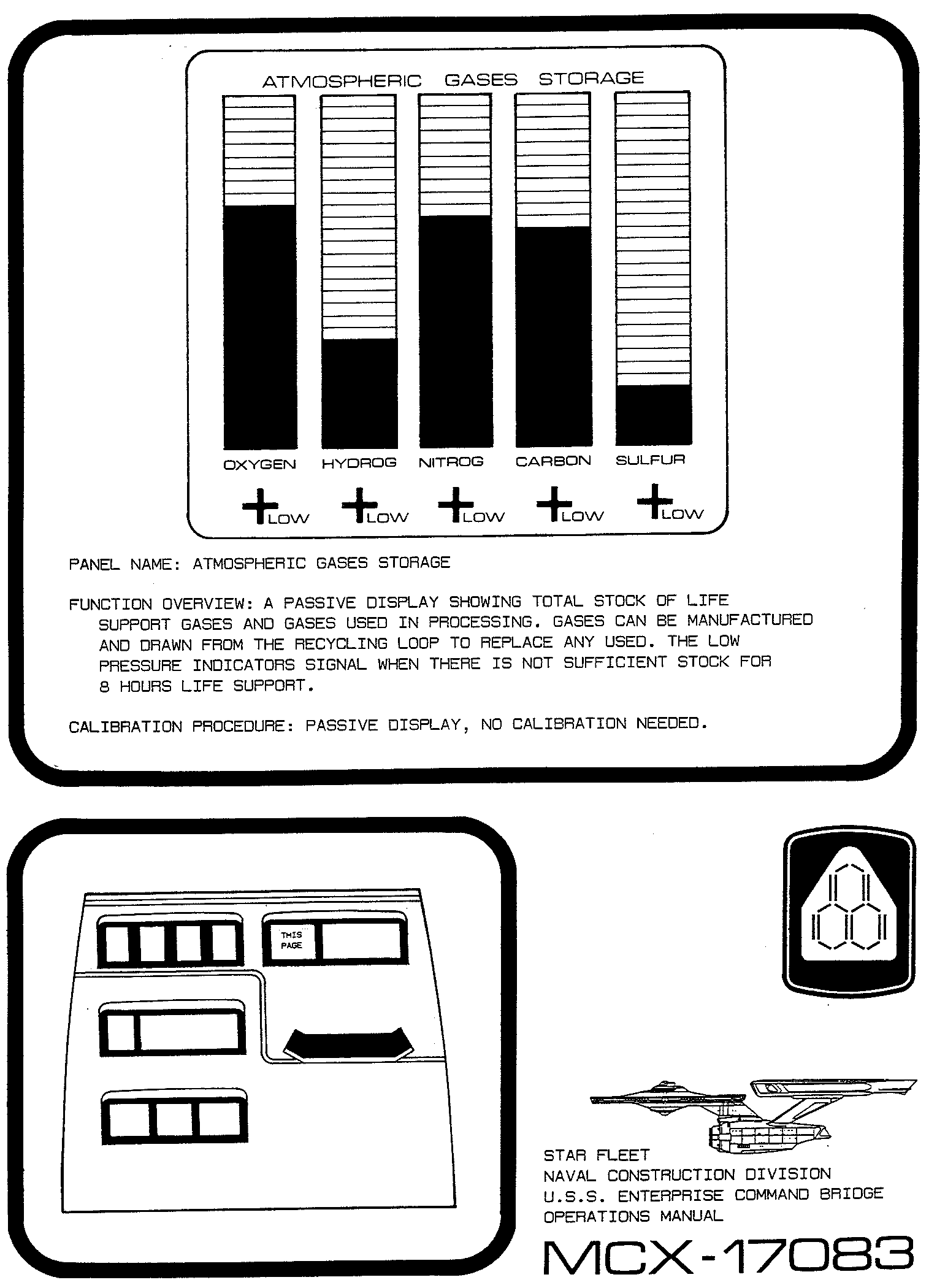 ATMOSPHERIC GASES STORAGE

OXYGEN HYDROG NITROG CARBON SULFUR

LOW LOW LOW LOW LOW

PANEL NAME: ATMOSPHERIC GASES STORAGE

FUNCTION OVERVIEW: A PASSIVE DISPLAY SHOWING TOTAL STOCK OF LIFE SUPPORT GASES AND GASES USED IN PROCESSING. GASES CAN BE MANUFACTURED AND DRAWN FROM THE RECYCLING LOOP TO REPLACE ANY USED. THE LOW PRESSURE INDICATORS SIGNAL WHEN THERE IS NOT SUFFICIENT STOCK FOR 8 HOURS LIFE SUPPORT.

CALIBRATION PROCEDURE: PASSIVE DISPLAY, NO CALIBRATION NEEDED.

THIS PAGE

STAR FLEET
NAVAL CONSTRUCTION DIVISION
U.S.S. ENTERPRISE COMMAND BRIDGE
OPERATIONS MANUAL

MCX-17083